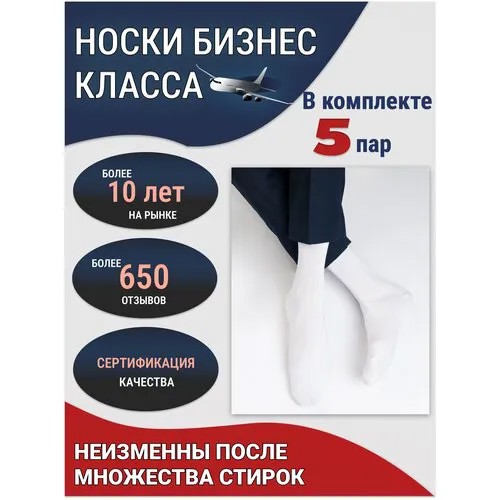 НОСКИ БИЗНЕС КЛАССА

В комплекте
5 пар

БОЛЕЕ
10 лет
НА РЫНКЕ

БОЛЕЕ
650
ОТЗЫВОВ

СЕРТИФИКАЦИЯ
КАЧЕСТВА

НЕИЗМЕННЫ ПОСЛЕ МНОЖЕСТВА СТИРОК